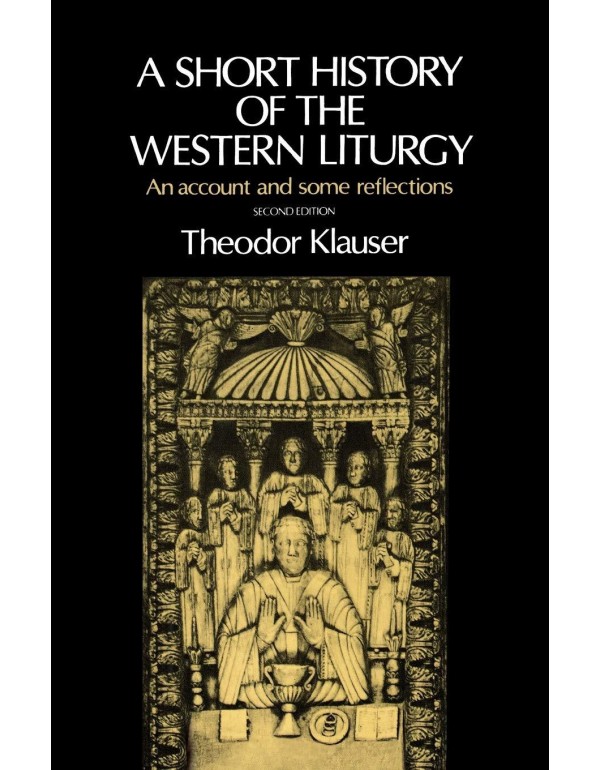 A SHORT HISTORY OF THE WESTERN LITURGY

An account and some reflections

SECOND EDITION

Theodor Klauser